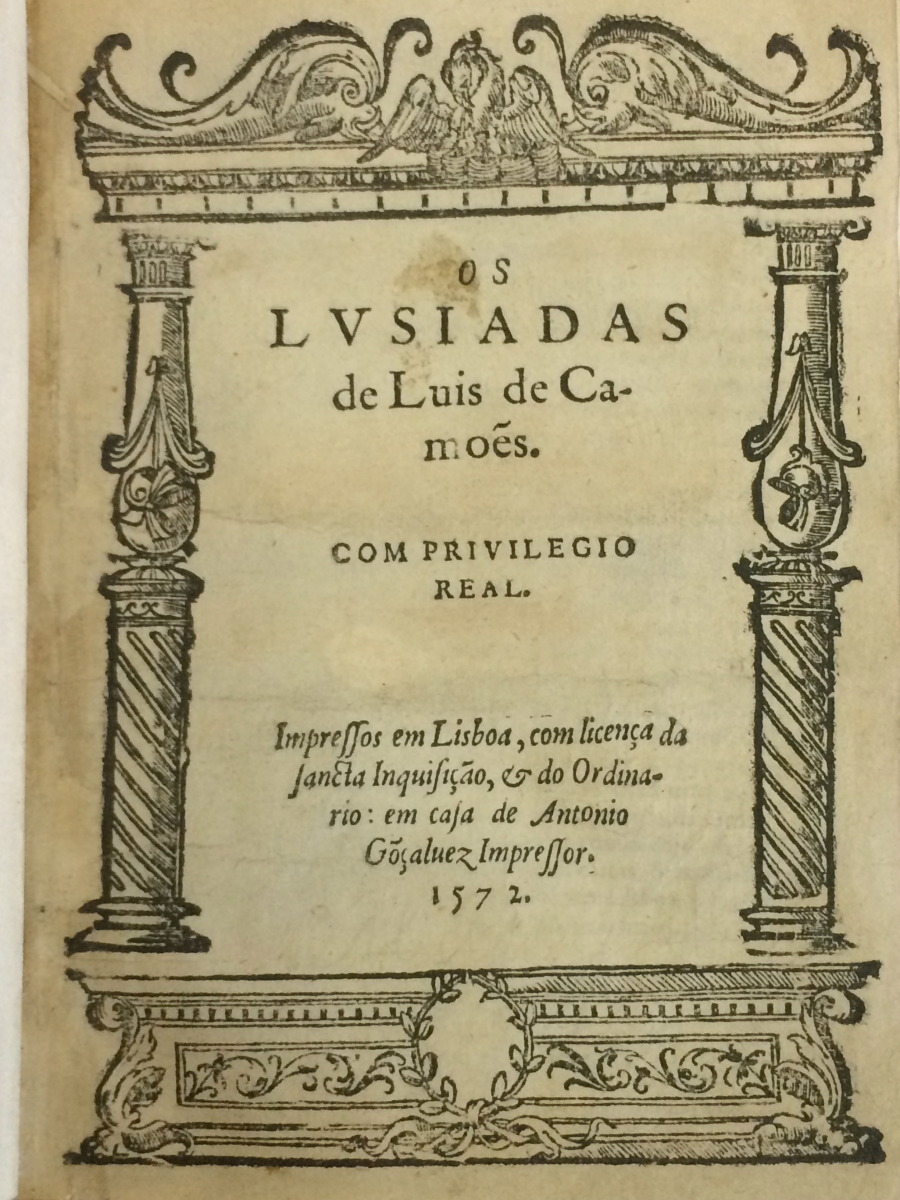 OS
LVSIADAS
de Luis de Camoẽs.

COM PRIVILEGIO REAL.

Impressos em Lisboa, com licença da sancta Inquisição, & do Ordinario: em casa de Antonio Gõçaluez Impressor.
1572.